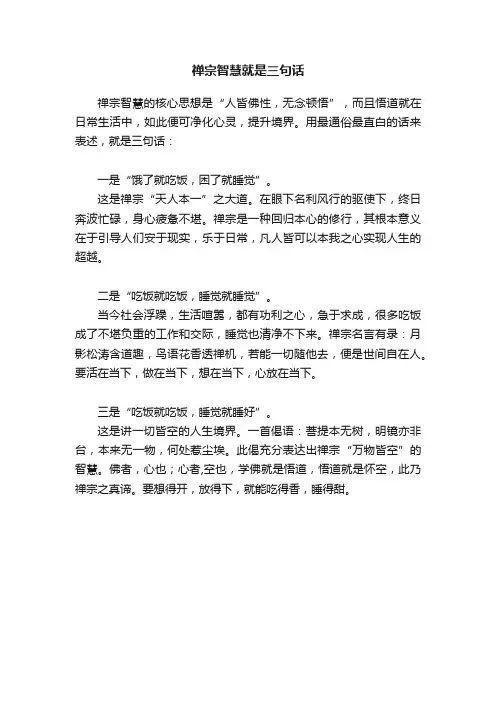 禅宗智慧就是三句话

禅宗智慧的核心思想是“人皆佛性，无念顿悟”，而且悟道就在日常生活中，如此便可净化心灵，提升境界。用最通俗最直白的话来表述，就是三句话：

一是“饿了就吃饭，困了就睡觉”。

这是禅宗“天人本一”之大道。在眼下名利风行的驱使下，终日奔波忙碌，身心疲惫不堪。禅宗是一种回归本心的修行，其根本意义在于引导人们安于现实，乐于日常，凡人皆可以本我之心实现人生的超越。

二是“吃饭就吃饭，睡觉就睡觉”。

当今社会浮躁，生活喧嚣，都有功利之心，急于求成，很多吃饭成了不堪负重的工作和交际，睡觉也清净不下来。禅宗名言有录：月影松涛含道趣，鸟语花香透禅机，若能一切随他去，便是世间自在人。要活在当下，做在当下，想在当下，心放在当下。

三是“吃饭就吃饭，睡觉就睡好”。

这是讲一切皆空的人生境界。一首偈语：菩提本无树，明镜亦非台，本来无一物，何处惹尘埃。此偈充分表达出禅宗“万物皆空”的智慧。佛者，心也；心者,空也，学佛就是悟道，悟道就是怀空，此乃禅宗之真谛。要想得开，放得下，就能吃得香，睡得甜。